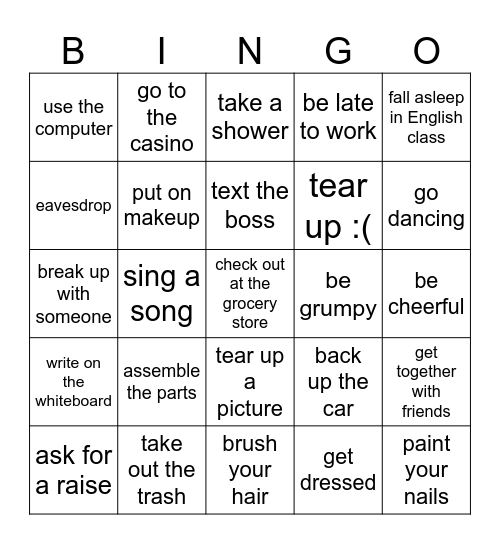 | B | I | N | G | O |
|---|---|---|---|---|
| use the computer | go to the casino | take a shower | be late to work | fall asleep in English class |
| eavesdrop | put on makeup | text the boss | tear up :( | go dancing |
| break up with someone | sing a song | check out at the grocery store | be grumpy | be cheerful |
| write on the whiteboard | assemble the parts | tear up a picture | back up the car | get together with friends |
| ask for a raise | take out the trash | brush your hair | get dressed | paint your nails |